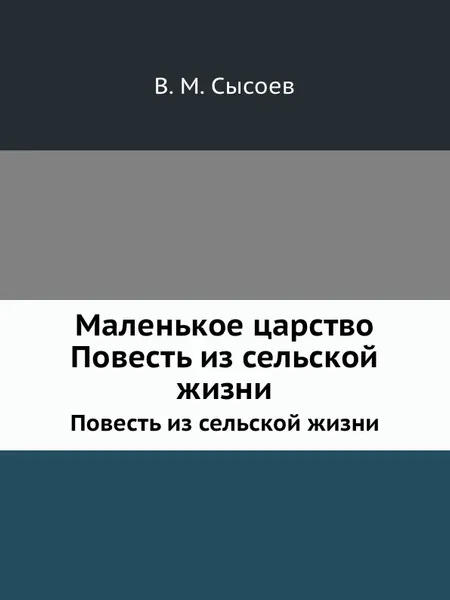 В. М. Сысоев

Маленькое царство Повесть из сельской жизни

Повесть из сельской жизни